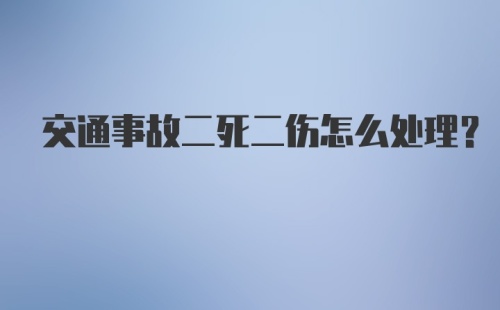 交通事故二死二伤怎么处理?